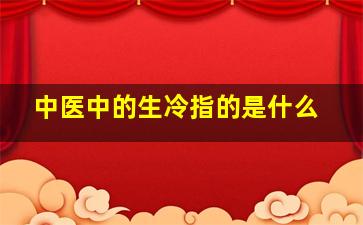 中医中的生冷指的是什么